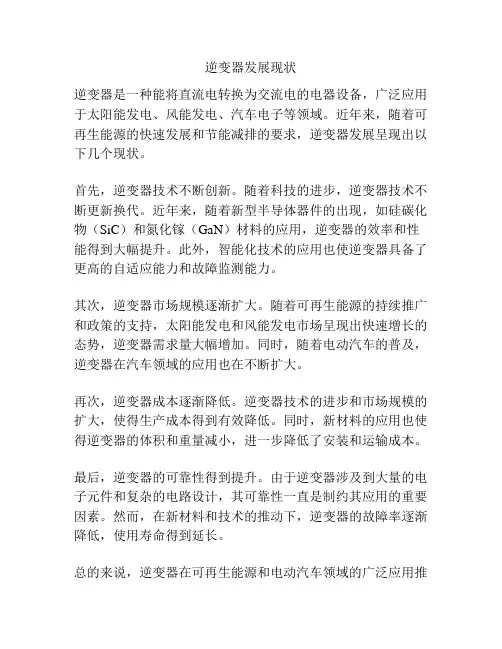 逆变器发展现状

逆变器是一种能将直流电转换为交流电的电器设备，广泛应用于太阳能发电、风能发电、汽车电子等领域。近年来，随着可再生能源的快速发展和节能减排的要求，逆变器发展呈现出以下几个现状。

首先，逆变器技术不断创新。随着科技的进步，逆变器技术不断更新换代。近年来，随着新型半导体器件的出现，如硅碳化物（SiC）和氮化镓（GaN）材料的应用，逆变器的效率和性能得到大幅提升。此外，智能化技术的应用也使逆变器具备了更高的自适应能力和故障监测能力。

其次，逆变器市场规模逐渐扩大。随着可再生能源的持续推广和政策的支持，太阳能发电和风能发电市场呈现出快速增长的态势，逆变器需求量大幅增加。同时，随着电动汽车的普及，逆变器在汽车领域的应用也在不断扩大。

再次，逆变器成本逐渐降低。逆变器技术的进步和市场规模的扩大，使得生产成本得到有效降低。同时，新材料的应用也使得逆变器的体积和重量减小，进一步降低了安装和运输成本。

最后，逆变器的可靠性得到提升。由于逆变器涉及到大量的电子元件和复杂的电路设计，其可靠性一直是制约其应用的重要因素。然而，在新材料和技术的推动下，逆变器的故障率逐渐降低，使用寿命得到延长。

总的来说，逆变器在可再生能源和电动汽车领域的广泛应用推